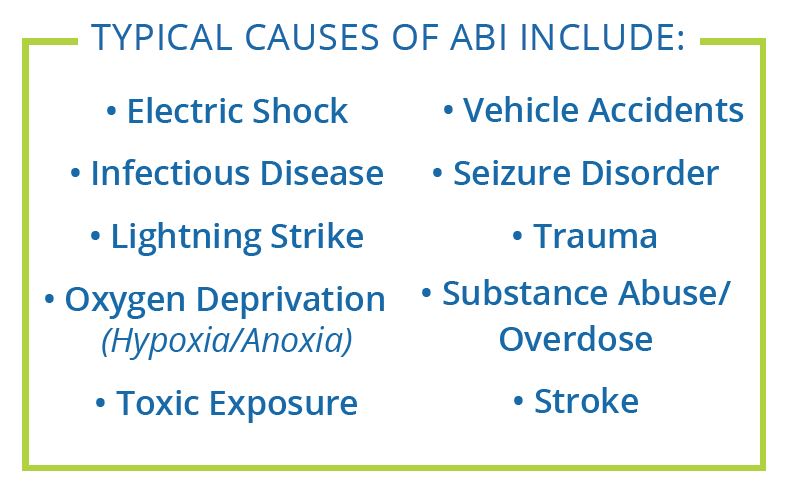 TYPICAL CAUSES OF ABI INCLUDE:

• Electric Shock
• Infectious Disease
• Lightning Strike
• Oxygen Deprivation (Hypoxia/Anoxia)
• Toxic Exposure

• Vehicle Accidents
• Seizure Disorder
• Trauma
• Substance Abuse/ Overdose
• Stroke